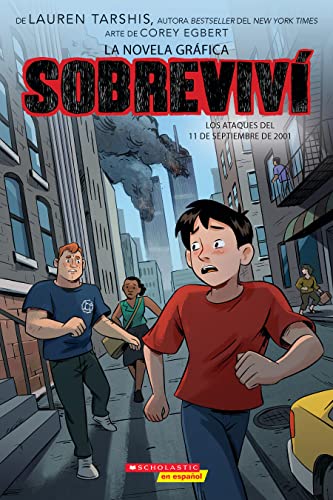 DE LAUREN TARSHIS, AUTORA BESTSELLER DEL NEW YORK TIMES
ARTE DE COREY EGBERT

LA NOVELA GRÁFICA
SOBREVIVÍ

LOS ATAQUES DEL 11 DE SEPTIEMBRE DE 2001

SCHOLASTIC
en español